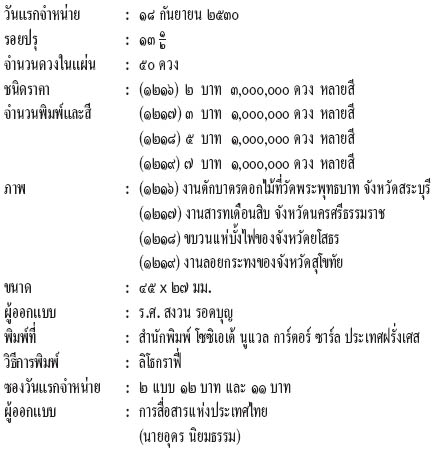 วันแรกจำหน่าย : ๑๘ กันยายน ๒๕๓๐
รอยปรุ : ๑๓ $\frac{๑}{๒}$
จำนวนดวงในแผ่น : ๕๐ ดวง
ชนิดราคา : (๑๒๑๖) ๒ บาท ๓,๐๐๐,๐๐๐ ดวง หลายสี
จำนวนพิมพ์และสี (๑๒๑๗) ๓ บาท ๑,๐๐๐,๐๐๐ ดวง หลายสี
(๑๒๑๘) ๕ บาท ๑,๐๐๐,๐๐๐ ดวง หลายสี
(๑๒๑๙) ๗ บาท ๑,๐๐๐,๐๐๐ ดวง หลายสี
ภาพ : (๑๒๑๖) งานตักบาตรดอกไม้ที่วัดพระพุทธบาท จังหวัดสระบุรี
(๑๒๑๗) งานสารทเดือนสิบ จังหวัดนครศรีธรรมราช
(๑๒๑๘) ขบวนแห่บั้งไฟของจังหวัดยโสธร
(๑๒๑๙) งานลอยกระทงของจังหวัดสุโขทัย
ขนาด : ๔๕ x ๒๗ มม.
ผู้ออกแบบ : ร.ศ. สงวน รอดบุญ
พิมพ์ที่ : สำนักพิมพ์ โซซิเอเต้ นูแวล การ์ตอร์ ซาร์ล ประเทศฝรั่งเศส
วิธีการพิมพ์ : ลิโธกราฟี่
ซองวันแรกจำหน่าย : ๒ แบบ ๑๒ บาท และ ๑๑ บาท
ผู้ออกแบบ : การสื่อสารแห่งประเทศไทย
(นายอุดร นิยมธรรม)